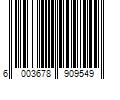 6 003678 909549